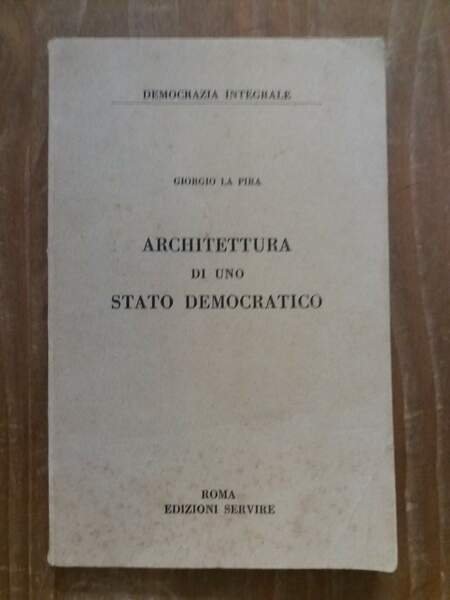 DEMOCRAZIA INTEGRALE

GIORGIO LA PIRA

ARCHITETTURA
DI UNO
STATO DEMOCRATICO

ROMA
EDIZIONI SERVIRE